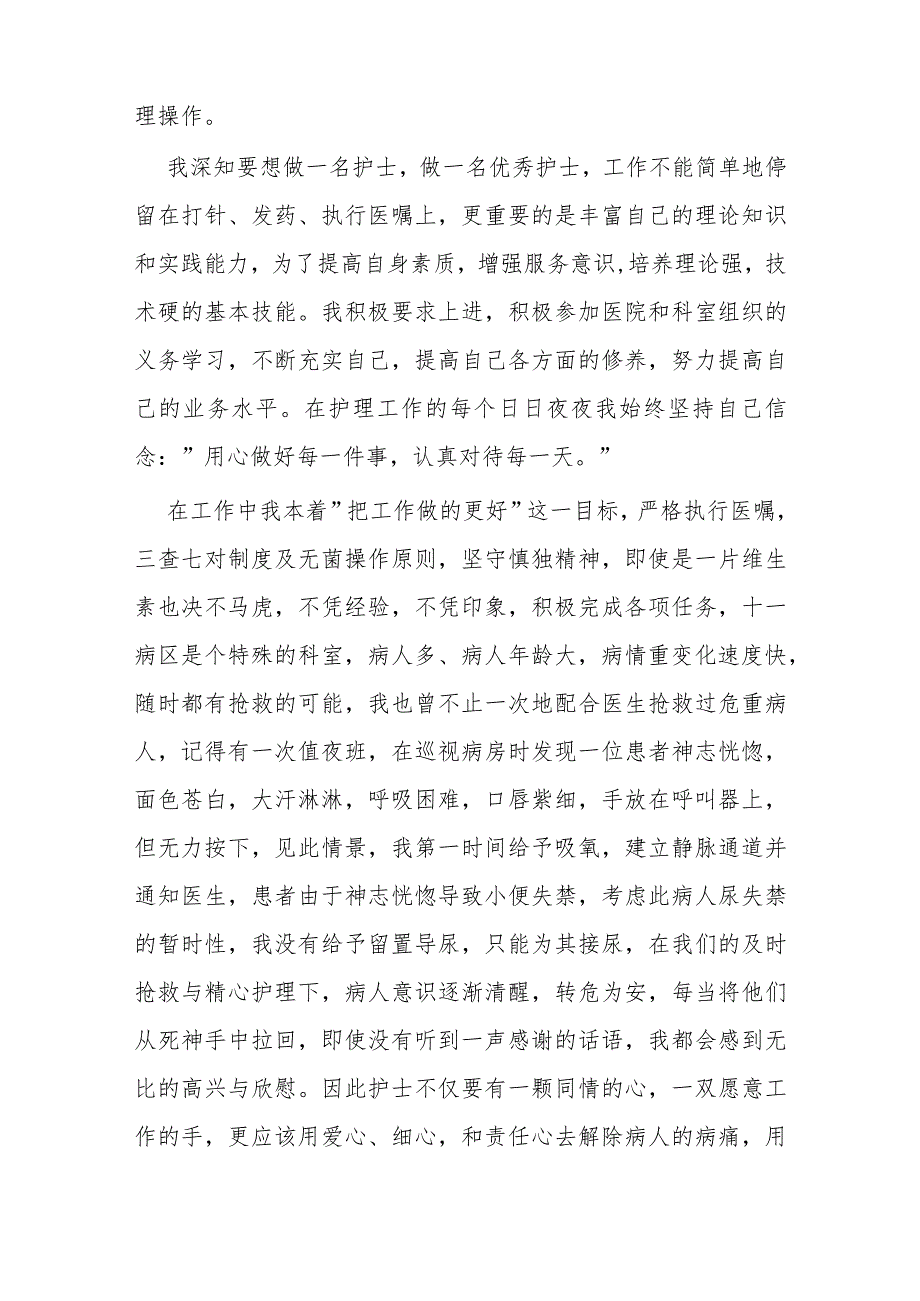 理操作。

我深知要想做一名护士，做一名优秀护士，工作不能简单地停留在打针、发药、执行医嘱上，更重要的是丰富自己的理论知识和实践能力，为了提高自身素质，增强服务意识,培养理论强，技术硬的基本技能。我积极要求上进，积极参加医院和科室组织的义务学习，不断充实自己，提高自己各方面的修养，努力提高自己的业务水平。在护理工作的每个日日夜夜我始终坚持自己信念：”用心做好每一件事，认真对待每一天。”

在工作中我本着”把工作做的更好”这一目标，严格执行医嘱，三查七对制度及无菌操作原则，坚守慎独精神，即使是一片维生素也决不马虎，不凭经验，不凭印象，积极完成各项任务，十一病区是个特殊的科室，病人多、病人年龄大，病情重变化速度快，随时都有抢救的可能，我也曾不止一次地配合医生抢救过危重病人，记得有一次值夜班，在巡视病房时发现一位患者神志恍惚，面色苍白，大汗淋淋，呼吸困难，口唇紫细，手放在呼叫器上，但无力按下，见此情景，我第一时间给予吸氧，建立静脉通道并通知医生，患者由于神志恍惚导致小便失禁，考虑此病人尿失禁的暂时性，我没有给予留置导尿，只能为其接尿，在我们的及时抢救与精心护理下，病人意识逐渐清醒，转危为安，每当将他们从死神手中拉回，即使没有听到一声感谢的话语，我都会感到无比的高兴与欣慰。因此护士不仅要有一颗同情的心，一双愿意工作的手，更应该用爱心、细心，和责任心去解除病人的病痛，用